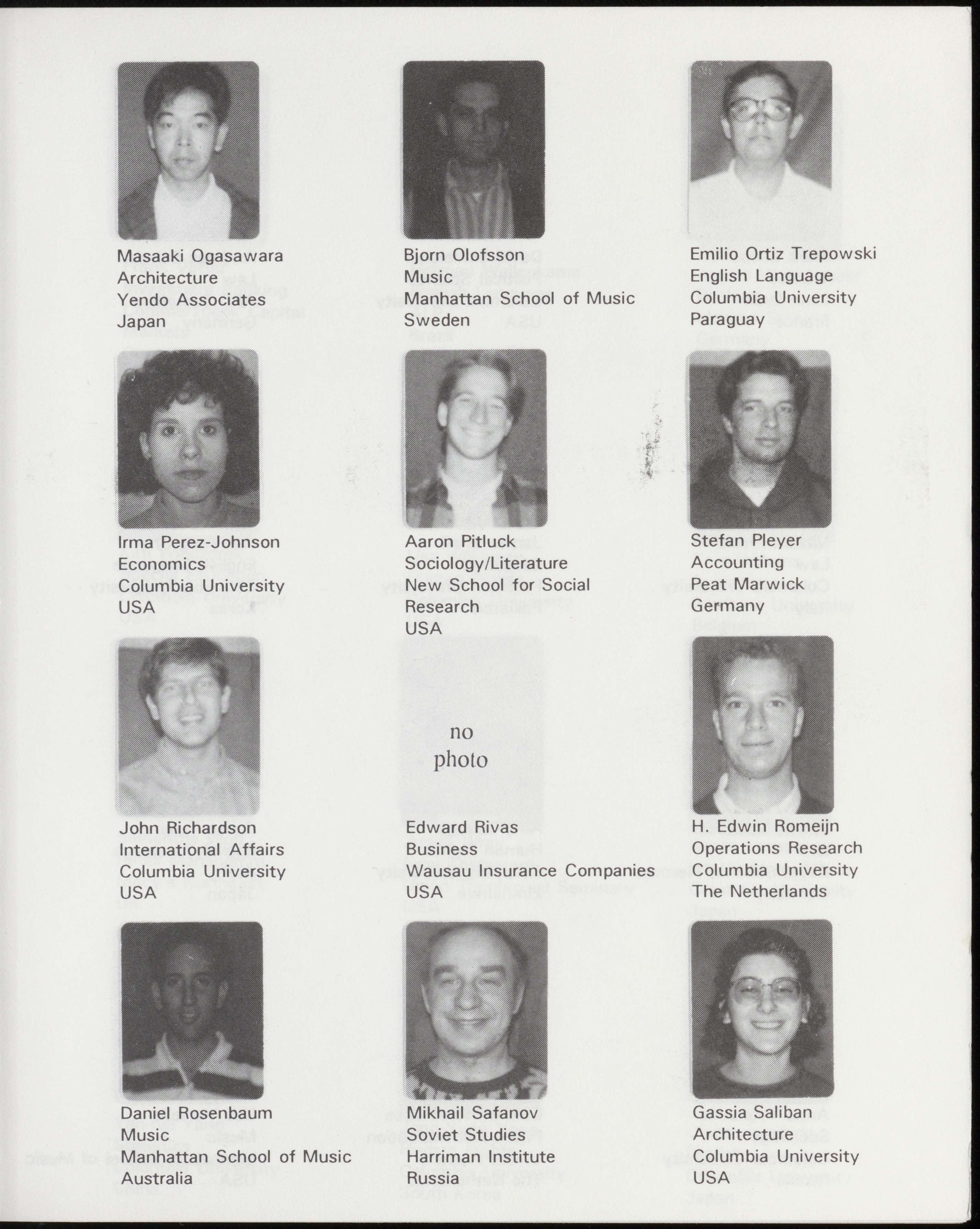 Masaaki Ogasawara
Architecture
Yendo Associates
Japan

Bjorn Olofsson
Music
Manhattan School of Music
Sweden

Emilio Ortiz Trepowski
English Language
Columbia University
Paraguay

Irma Perez-Johnson
Economics
Columbia University
USA

Aaron Pitluck
Sociology/Literature
New School for Social Research
USA

Stefan Pleyer
Accounting
Peat Marwick
Germany

John Richardson
International Affairs
Columbia University
USA

no photo

Edward Rivas
Business
Wausau Insurance Companies
USA

H. Edwin Romeijn
Operations Research
Columbia University
The Netherlands

Daniel Rosenbaum
Music
Manhattan School of Music
Australia

Mikhail Safanov
Soviet Studies
Harriman Institute
Russia

Gassia Saliban
Architecture
Columbia University
USA